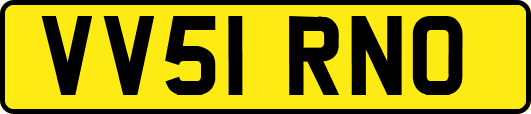 VV51 RNO